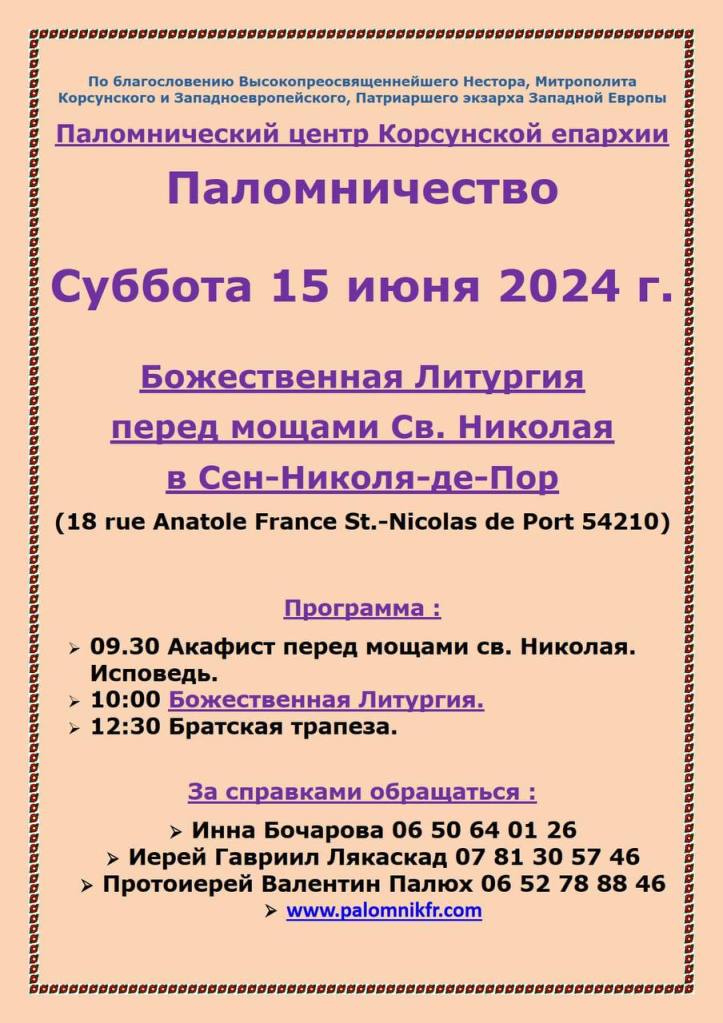 По благословению Высокопреосвященнейшего Нестора, Митрополита Корсунского и Западноевропейского, Патриаршего экзарха Западной Европы

Паломнический центр Корсунской епархии

Паломничество

Суббота 15 июня 2024 г.

Божественная Литургия
перед мощами Св. Николая
в Сен-Николя-де-Пор

(18 rue Anatole France St.-Nicolas de Port 54210)

Программа :

➢ 09.30 Акафист перед мощами св. Николая. Исповедь.
➢ 10:00 Божественная Литургия.
➢ 12:30 Братская трапеза.

За справками обращаться :

➢ Инна Бочарова 06 50 64 01 26
➢ Иерей Гавриил Лякаскад 07 81 30 57 46
➢ Протоиерей Валентин Палюх 06 52 78 88 46
➢ www.palomnikfr.com